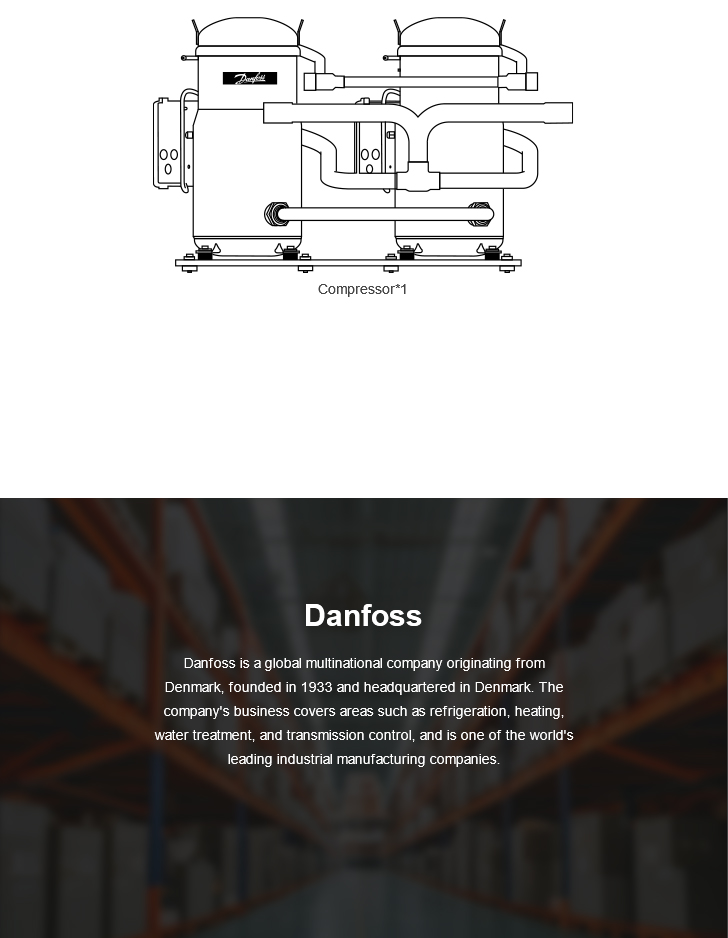 Danfoss

Compressor*1

Danfoss

Danfoss is a global multinational company originating from Denmark, founded in 1933 and headquartered in Denmark. The company's business covers areas such as refrigeration, heating, water treatment, and transmission control, and is one of the world's leading industrial manufacturing companies.